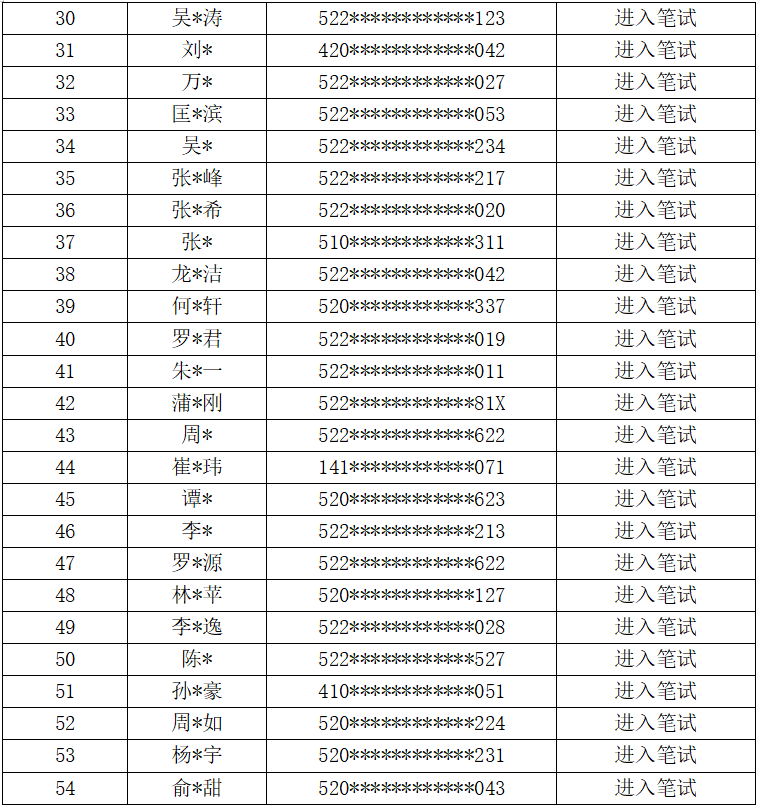 | 30 | 吴*涛 | 522************123 | 进入笔试 |
|---|---|---|---|
| 31 | 刘* | 420************042 | 进入笔试 |
| 32 | 万* | 522************027 | 进入笔试 |
| 33 | 匡*滨 | 522************053 | 进入笔试 |
| 34 | 吴* | 522************234 | 进入笔试 |
| 35 | 张*峰 | 522************217 | 进入笔试 |
| 36 | 张*希 | 522************020 | 进入笔试 |
| 37 | 张* | 510************311 | 进入笔试 |
| 38 | 龙*洁 | 522************042 | 进入笔试 |
| 39 | 何*轩 | 520************337 | 进入笔试 |
| 40 | 罗*君 | 522************019 | 进入笔试 |
| 41 | 朱*一 | 522************011 | 进入笔试 |
| 42 | 蒲*刚 | 522************81X | 进入笔试 |
| 43 | 周* | 522************622 | 进入笔试 |
| 44 | 崔*玮 | 141************071 | 进入笔试 |
| 45 | 谭* | 520************623 | 进入笔试 |
| 46 | 李* | 522************213 | 进入笔试 |
| 47 | 罗*源 | 522************622 | 进入笔试 |
| 48 | 林*苹 | 520************127 | 进入笔试 |
| 49 | 李*逸 | 522************028 | 进入笔试 |
| 50 | 陈* | 522************527 | 进入笔试 |
| 51 | 孙*豪 | 410************051 | 进入笔试 |
| 52 | 周*如 | 520************224 | 进入笔试 |
| 53 | 杨*宇 | 520************231 | 进入笔试 |
| 54 | 俞*甜 | 520************043 | 进入笔试 |